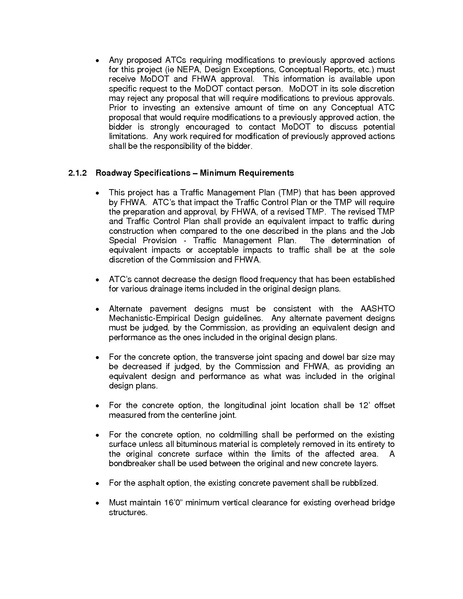 • Any proposed ATCs requiring modifications to previously approved actions for this project (ie NEPA, Design Exceptions, Conceptual Reports, etc.) must receive MoDOT and FHWA approval. This information is available upon specific request to the MoDOT contact person. MoDOT in its sole discretion may reject any proposal that will require modifications to previous approvals. Prior to investing an extensive amount of time on any Conceptual ATC proposal that would require modifications to a previously approved action, the bidder is strongly encouraged to contact MoDOT to discuss potential limitations. Any work required for modification of previously approved actions shall be the responsibility of the bidder.

2.1.2 Roadway Specifications – Minimum Requirements

• This project has a Traffic Management Plan (TMP) that has been approved by FHWA. ATC's that impact the Traffic Control Plan or the TMP will require the preparation and approval, by FHWA, of a revised TMP. The revised TMP and Traffic Control Plan shall provide an equivalent impact to traffic during construction when compared to the one described in the plans and the Job Special Provision - Traffic Management Plan. The determination of equivalent impacts or acceptable impacts to traffic shall be at the sole discretion of the Commission and FHWA.

• ATC's cannot decrease the design flood frequency that has been established for various drainage items included in the original design plans.

• Alternate pavement designs must be consistent with the AASHTO Mechanistic-Empirical Design guidelines. Any alternate pavement designs must be judged, by the Commission, as providing an equivalent design and performance as the ones included in the original design plans.

• For the concrete option, the transverse joint spacing and dowel bar size may be decreased if judged, by the Commission and FHWA, as providing an equivalent design and performance as what was included in the original design plans.

• For the concrete option, the longitudinal joint location shall be 12' offset measured from the centerline joint.

• For the concrete option, no coldmilling shall be performed on the existing surface unless all bituminous material is completely removed in its entirety to the original concrete surface within the limits of the affected area. A bondbreaker shall be used between the original and new concrete layers.

• For the asphalt option, the existing concrete pavement shall be rubblized.

• Must maintain 16'0" minimum vertical clearance for existing overhead bridge structures.